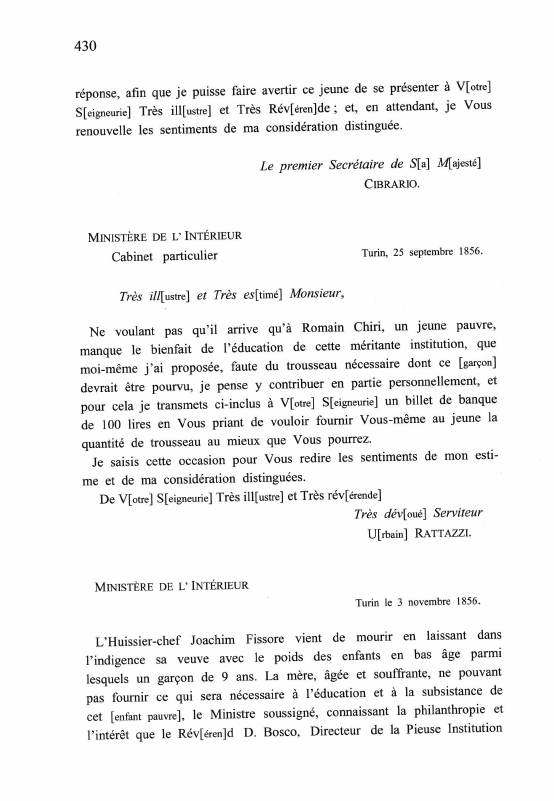 430

réponse, afin que je puisse faire avertir ce jeune de se présenter à V[otre] S[eigneurie] Très ill[ustre] et Très Rév[éren]de ; et, en attendant, je Vous renouvelle les sentiments de ma considération distinguée.

Le premier Secrétaire de S[a] M[ajesté]
CIBRARIO.

MINISTÈRE DE L' INTÉRIEUR
Cabinet particulier

Turin, 25 septembre 1856.

Très ill[ustre] et Très es[timé] Monsieur,

Ne voulant pas qu'il arrive qu'à Romain Chiri, un jeune pauvre, manque le bienfait de l'éducation de cette méritante institution, que moi-même j'ai proposée, faute du trousseau nécessaire dont ce [garçon] devrait être pourvu, je pense y contribuer en partie personnellement, et pour cela je transmets ci-inclus à V[otre] S[eigneurie] un billet de banque de 100 lires en Vous priant de vouloir fournir Vous-même au jeune la quantité de trousseau au mieux que Vous pourrez.

Je saisis cette occasion pour Vous redire les sentiments de mon estime et de ma considération distinguées.

De V[otre] S[eigneurie] Très ill[ustre] et Très rév[érende]
Très dév[oué] Serviteur
U[rbain] RATTAZZI.

MINISTÈRE DE L' INTÉRIEUR

Turin le 3 novembre 1856.

L'Huissier-chef Joachim Fissore vient de mourir en laissant dans l'indigence sa veuve avec le poids des enfants en bas âge parmi lesquels un garçon de 9 ans. La mère, âgée et souffrante, ne pouvant pas fournir ce qui sera nécessaire à l'éducation et à la subsistance de cet [enfant pauvre], le Ministre soussigné, connaissant la philanthropie et l'intérêt que le Rév[éren]d D. Bosco, Directeur de la Pieuse Institution